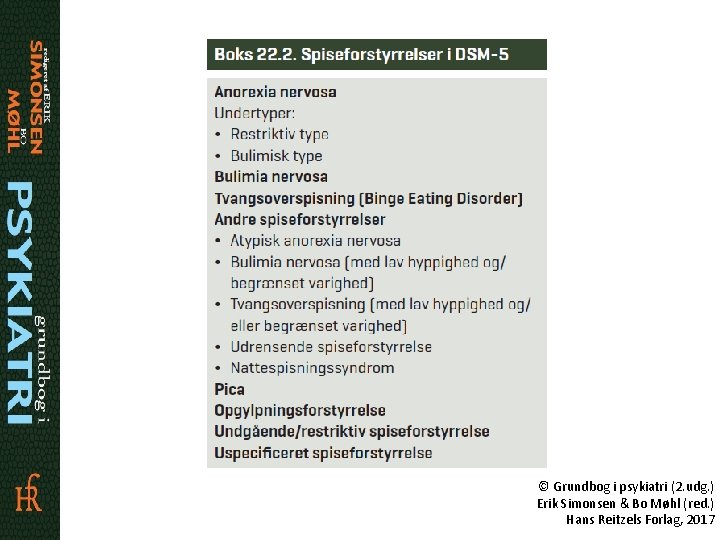 redigeret af ERIK SIMONSEN
BO MØHL

grundbog i
PSYKIATRI

HR

Boks 22.2. Spiseforstyrrelser i DSM-5

Anorexia nervosa
Undertyper:
• Restriktiv type
• Bulimisk type
Bulimia nervosa
Tvangsoverspisning (Binge Eating Disorder)
Andre spiseforstyrrelser
• Atypisk anorexia nervosa
• Bulimia nervosa (med lav hyppighed og/ begrænset varighed)
• Tvangsoverspisning (med lav hyppighed og/ eller begrænset varighed)
• Udrensende spiseforstyrrelse
• Nattespisningssyndrom
Pica
Opgylpningsforstyrrelse
Undgående/restriktiv spiseforstyrrelse
Uspecificeret spiseforstyrrelse

© Grundbog i psykiatri (2.udg.)
Erik Simonsen & Bo Møhl (red.)
Hans Reitzels Forlag, 2017